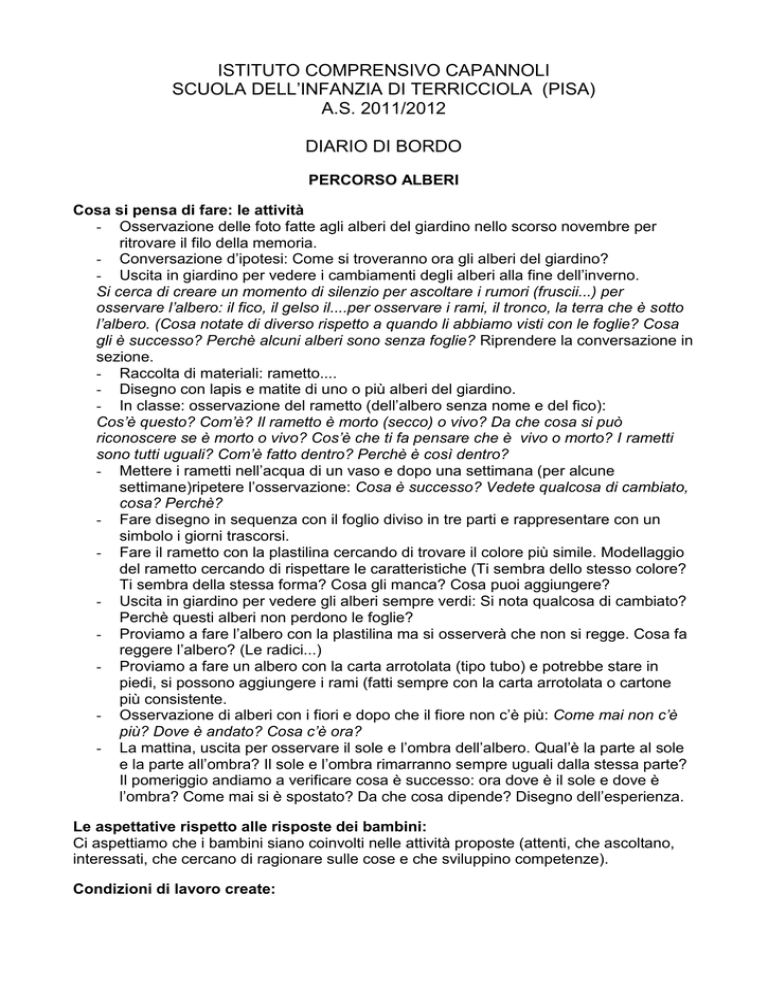 ISTITUTO COMPRENSIVO CAPANNOLI
SCUOLA DELL'INFANZIA DI TERRICCIOLA (PISA)
A.S. 2011/2012

DIARIO DI BORDO

PERCORSO ALBERI

Cosa si pensa di fare: le attività
- Osservazione delle foto fatte agli alberi del giardino nello scorso novembre per ritrovare il filo della memoria.
- Conversazione d'ipotesi: Come si troveranno ora gli alberi del giardino?
- Uscita in giardino per vedere i cambiamenti degli alberi alla fine dell'inverno.
Si cerca di creare un momento di silenzio per ascoltare i rumori (fruscii...) per osservare l'albero: il fico, il gelso il....per osservare i rami, il tronco, la terra che è sotto l'albero. (Cosa notate di diverso rispetto a quando li abbiamo visti con le foglie? Cosa gli è successo? Perchè alcuni alberi sono senza foglie? Riprendere la conversazione in sezione.
- Raccolta di materiali: rametto....
- Disegno con lapis e matite di uno o più alberi del giardino.
- In classe: osservazione del rametto (dell'albero senza nome e del fico):
Cos'è questo? Com'è? Il rametto è morto (secco) o vivo? Da che cosa si può riconoscere se è morto o vivo? Cos'è che ti fa pensare che è vivo o morto? I rametti sono tutti uguali? Com'è fatto dentro? Perchè è così dentro?
- Mettere i rametti nell'acqua di un vaso e dopo una settimana (per alcune settimane)ripetere l'osservazione: Cosa è successo? Vedete qualcosa di cambiato, cosa? Perchè?
- Fare disegno in sequenza con il foglio diviso in tre parti e rappresentare con un simbolo i giorni trascorsi.
- Fare il rametto con la plastilina cercando di trovare il colore più simile. Modellaggio del rametto cercando di rispettare le caratteristiche (Ti sembra dello stesso colore? Ti sembra della stessa forma? Cosa gli manca? Cosa puoi aggiungere?
- Uscita in giardino per vedere gli alberi sempre verdi: Si nota qualcosa di cambiato? Perchè questi alberi non perdono le foglie?
- Proviamo a fare l'albero con la plastilina ma si osserverà che non si regge. Cosa fa reggere l'albero? (Le radici...)
- Proviamo a fare un albero con la carta arrotolata (tipo tubo) e potrebbe stare in piedi, si possono aggiungere i rami (fatti sempre con la carta arrotolata o cartone più consistente.
- Osservazione di alberi con i fiori e dopo che il fiore non c'è più: Come mai non c'è più? Dove è andato? Cosa c'è ora?
- La mattina, uscita per osservare il sole e l'ombra dell'albero. Qual'è la parte al sole e la parte all'ombra? Il sole e l'ombra rimarranno sempre uguali dalla stessa parte? Il pomeriggio andiamo a verificare cosa è successo: ora dove è il sole e dove è l'ombra? Come mai si è spostato? Da che cosa dipende? Disegno dell'esperienza.

Le aspettative rispetto alle risposte dei bambini:
Ci aspettiamo che i bambini siano coinvolti nelle attività proposte (attenti, che ascoltano, interessati, che cercano di ragionare sulle cose e che sviluppino competenze).

Condizioni di lavoro create: